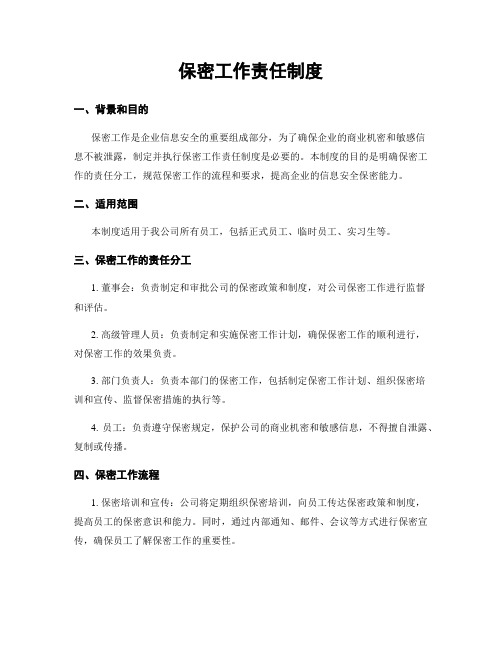 保密工作责任制度

一、背景和目的

保密工作是企业信息安全的重要组成部分，为了确保企业的商业机密和敏感信息不被泄露，制定并执行保密工作责任制度是必要的。本制度的目的是明确保密工作的责任分工，规范保密工作的流程和要求，提高企业的信息安全保密能力。

二、适用范围

本制度适用于我公司所有员工，包括正式员工、临时员工、实习生等。

三、保密工作的责任分工

1. 董事会：负责制定和审批公司的保密政策和制度，对公司保密工作进行监督和评估。

2. 高级管理人员：负责制定和实施保密工作计划，确保保密工作的顺利进行，对保密工作的效果负责。

3. 部门负责人：负责本部门的保密工作，包括制定保密工作计划、组织保密培训和宣传、监督保密措施的执行等。

4. 员工：负责遵守保密规定，保护公司的商业机密和敏感信息，不得擅自泄露、复制或传播。

四、保密工作流程

1. 保密培训和宣传：公司将定期组织保密培训，向员工传达保密政策和制度，提高员工的保密意识和能力。同时，通过内部通知、邮件、会议等方式进行保密宣传，确保员工了解保密工作的重要性。